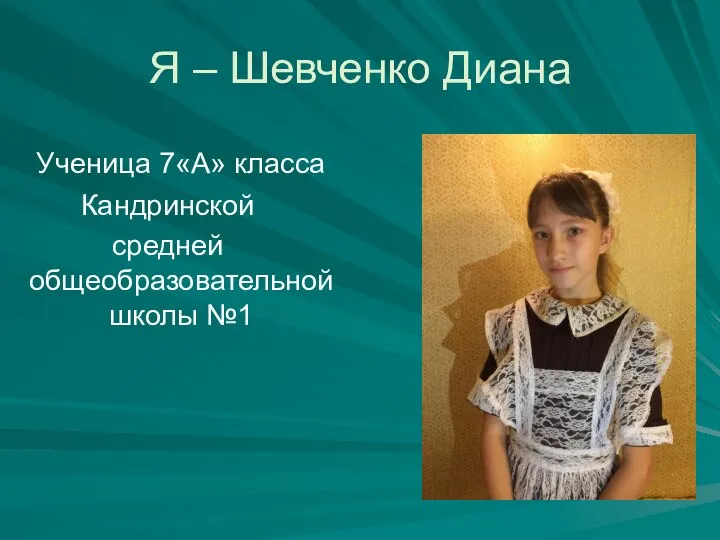 Я – Шевченко Диана

Ученица 7«А» класса
Кандринской
средней
общеобразовательной
школы №1